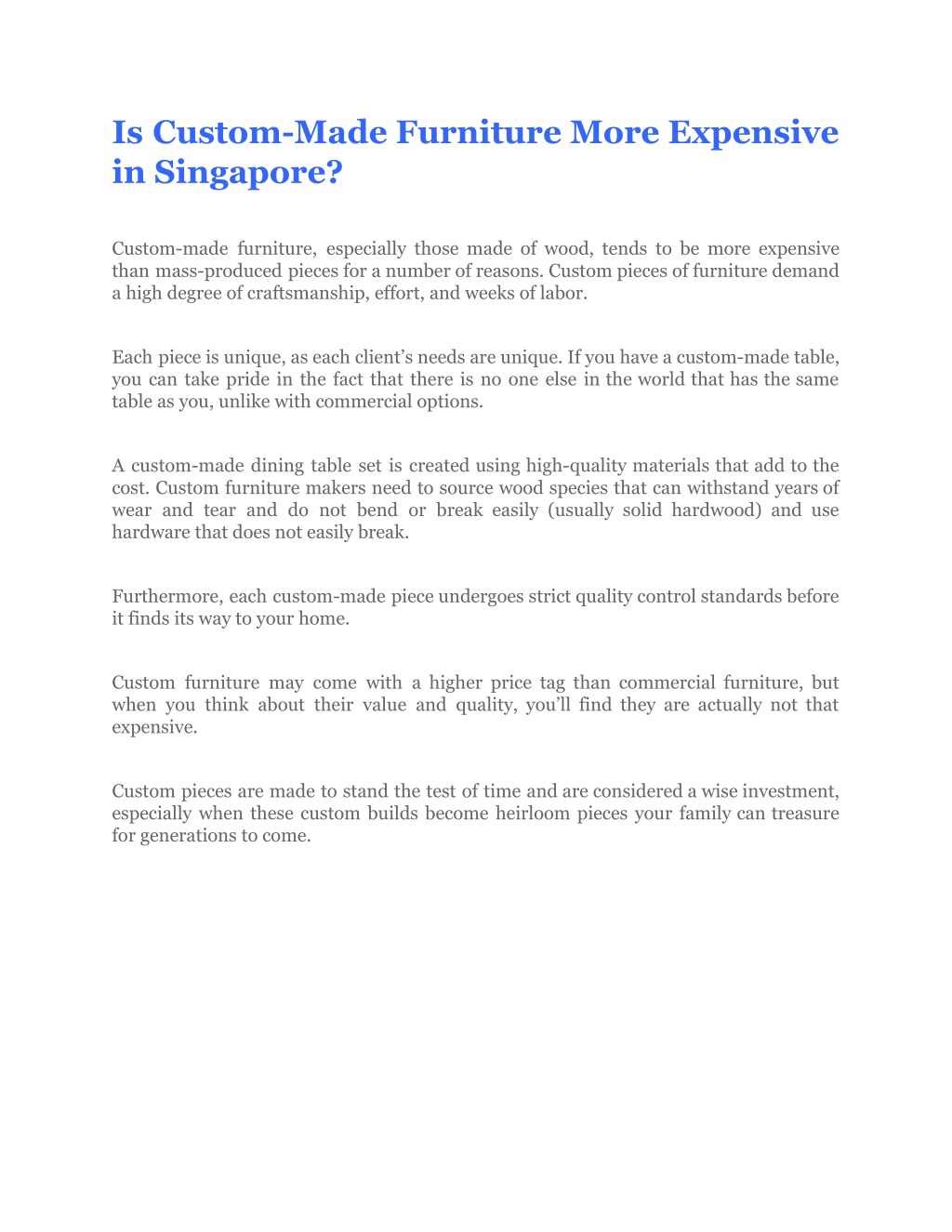 Is Custom-Made Furniture More Expensive in Singapore?

Custom-made furniture, especially those made of wood, tends to be more expensive than mass-produced pieces for a number of reasons. Custom pieces of furniture demand a high degree of craftsmanship, effort, and weeks of labor.

Each piece is unique, as each client’s needs are unique. If you have a custom-made table, you can take pride in the fact that there is no one else in the world that has the same table as you, unlike with commercial options.

A custom-made dining table set is created using high-quality materials that add to the cost. Custom furniture makers need to source wood species that can withstand years of wear and tear and do not bend or break easily (usually solid hardwood) and use hardware that does not easily break.

Furthermore, each custom-made piece undergoes strict quality control standards before it finds its way to your home.

Custom furniture may come with a higher price tag than commercial furniture, but when you think about their value and quality, you’ll find they are actually not that expensive.

Custom pieces are made to stand the test of time and are considered a wise investment, especially when these custom builds become heirloom pieces your family can treasure for generations to come.